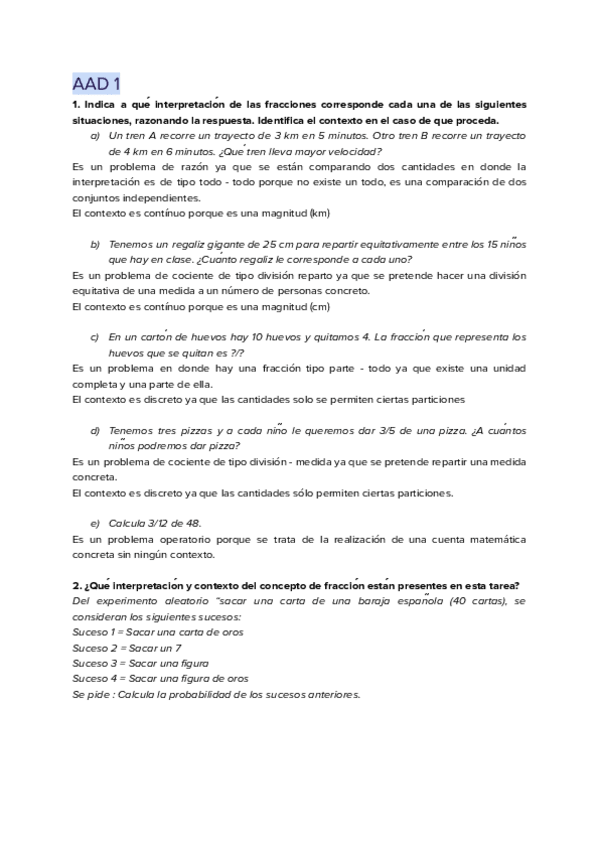 AAD 1

1. Indica a qué interpretación de las fracciones corresponde cada una de las siguientes situaciones, razonando la respuesta. Identifica el contexto en el caso de que proceda.

a) Un tren A recorre un trayecto de 3 km en 5 minutos. Otro tren B recorre un trayecto de 4 km en 6 minutos. ¿Qué tren lleva mayor velocidad?

Es un problema de razón ya que se están comparando dos cantidades en donde la interpretación es de tipo todo - todo porque no existe un todo, es una comparación de dos conjuntos independientes.
El contexto es contínuo porque es una magnitud (km)

b) Tenemos un regaliz gigante de 25 cm para repartir equitativamente entre los 15 niños que hay en clase. ¿Cuánto regaliz le corresponde a cada uno?

Es un problema de cociente de tipo división reparto ya que se pretende hacer una división equitativa de una medida a un número de personas concreto.
El contexto es contínuo porque es una magnitud (cm)

c) En un cartón de huevos hay 10 huevos y quitamos 4. La fracción que representa los huevos que se quitan es ?/?

Es un problema en donde hay una fracción tipo parte - todo ya que existe una unidad completa y una parte de ella.
El contexto es discreto ya que las cantidades solo se permiten ciertas particiones

d) Tenemos tres pizzas y a cada niño le queremos dar 3/5 de una pizza. ¿A cuántos niños podremos dar pizza?

Es un problema de cociente de tipo división - medida ya que se pretende repartir una medida concreta.
El contexto es discreto ya que las cantidades sólo permiten ciertas particiones.

e) Calcula 3/12 de 48.

Es un problema operatorio porque se trata de la realización de una cuenta matemática concreta sin ningún contexto.

2. ¿Qué interpretación y contexto del concepto de fracción están presentes en esta tarea?
Del experimento aleatorio "sacar una carta de una baraja española (40 cartas), se consideran los siguientes sucesos:
Suceso 1 = Sacar una carta de oros
Suceso 2 = Sacar un 7
Suceso 3 = Sacar una figura
Suceso 4 = Sacar una figura de oros
Se pide : Calcula la probabilidad de los sucesos anteriores.